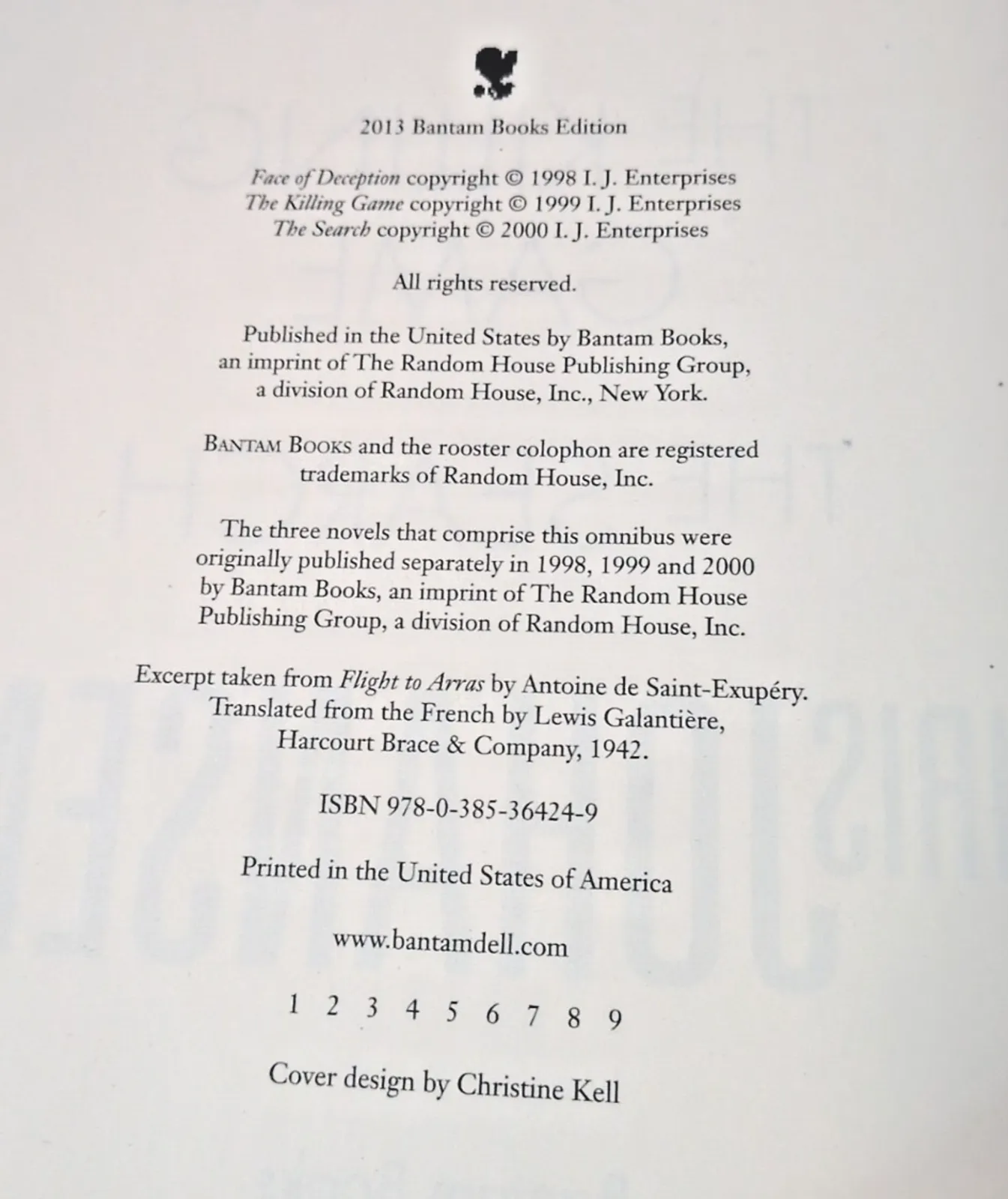 2013 Bantam Books Edition

Face of Deception copyright © 1998 I. J. Enterprises
The Killing Game copyright © 1999 I. J. Enterprises
The Search copyright © 2000 I. J. Enterprises

All rights reserved.

Published in the United States by Bantam Books, an imprint of The Random House Publishing Group, a division of Random House, Inc., New York.

BANTAM BOOKS and the rooster colophon are registered trademarks of Random House, Inc.

The three novels that comprise this omnibus were originally published separately in 1998, 1999 and 2000 by Bantam Books, an imprint of The Random House Publishing Group, a division of Random House, Inc.

Excerpt taken from Flight to Arras by Antoine de Saint-Exupéry. Translated from the French by Lewis Galantière, Harcourt Brace & Company, 1942.

ISBN 978-0-385-36424-9

Printed in the United States of America

www.bantamdell.com

1 2 3 4 5 6 7 8 9

Cover design by Christine Kell